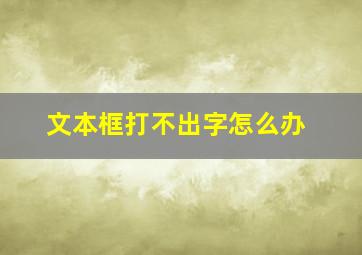 文本框打不出字怎么办